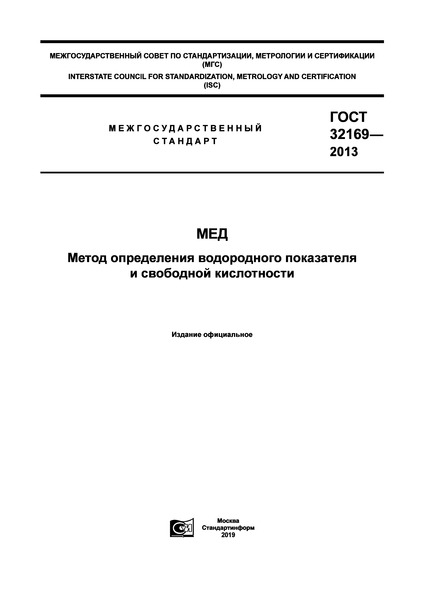 МЕЖГОСУДАРСТВЕННЫЙ СОВЕТ ПО СТАНДАРТИЗАЦИИ, МЕТРОЛОГИИ И СЕРТИФИКАЦИИ (МГС)
INTERSTATE COUNCIL FOR STANDARDIZATION, METROLOGY AND CERTIFICATION (ISC)

МЕЖГОСУДАРСТВЕННЫЙ СТАНДАРТ

ГОСТ 32169— 2013

МЕД

Метод определения водородного показателя и свободной кислотности

Издание официальное

Москва
Стандартинформ
2019